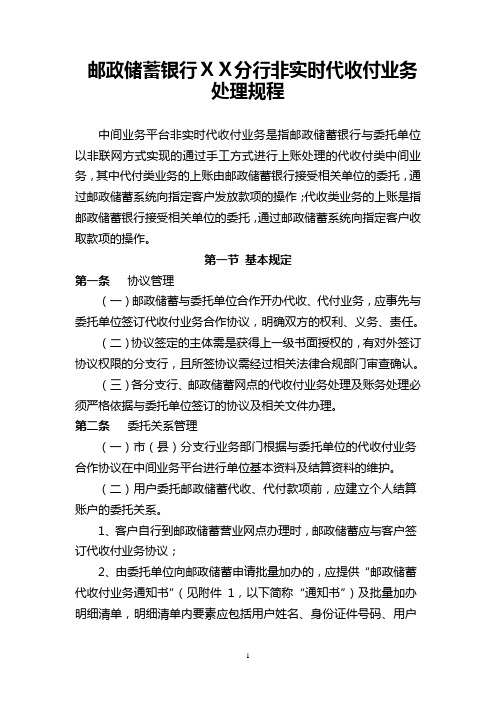 邮政储蓄银行ＸＸ分行非实时代收付业务处理规程

中间业务平台非实时代收付业务是指邮政储蓄银行与委托单位以非联网方式实现的通过手工方式进行上账处理的代收付类中间业务，其中代付类业务的上账由邮政储蓄银行接受相关单位的委托，通过邮政储蓄系统向指定客户发放款项的操作；代收类业务的上账是指邮政储蓄银行接受相关单位的委托，通过邮政储蓄系统向指定客户收取款项的操作。

第一节 基本规定

第一条 协议管理

（一）邮政储蓄与委托单位合作开办代收、代付业务，应事先与委托单位签订代收付业务合作协议，明确双方的权利、义务、责任。

（二）协议签定的主体需是获得上一级书面授权的，有对外签订协议权限的分支行，且所签协议需经过相关法律合规部门审查确认。

（三）各分支行、邮政储蓄网点的代收付业务处理及账务处理必须严格依据与委托单位签订的协议及相关文件办理。

第二条 委托关系管理

（一）市（县）分支行业务部门根据与委托单位的代收付业务合作协议在中间业务平台进行单位基本资料及结算资料的维护。

（二）用户委托邮政储蓄代收、代付款项前，应建立个人结算账户的委托关系。

1、客户自行到邮政储蓄营业网点办理时，邮政储蓄应与客户签订代收付业务协议；

2、由委托单位向邮政储蓄申请批量加办的，应提供“邮政储蓄代收付业务通知书”（见附件 1，以下简称“通知书”）及批量加办明细清单，明细清单内要素应包括用户姓名、身份证件号码、用户

1